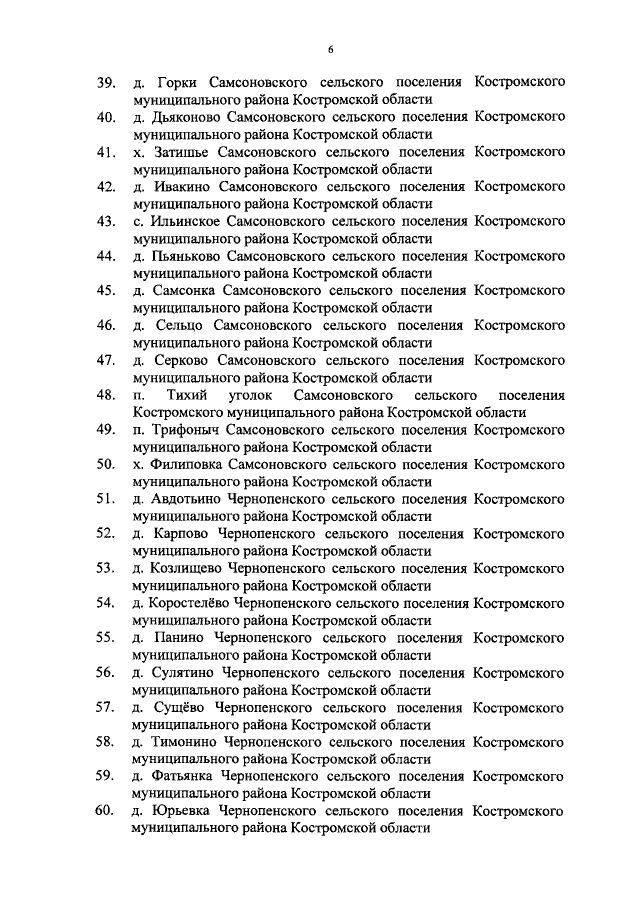 6

39. д. Горки Самсоновского сельского поселения Костромского муниципального района Костромской области
40. д. Дьяконово Самсоновского сельского поселения Костромского муниципального района Костромской области
41. х. Затишье Самсоновского сельского поселения Костромского муниципального района Костромской области
42. д. Ивакино Самсоновского сельского поселения Костромского муниципального района Костромской области
43. с. Ильинское Самсоновского сельского поселения Костромского муниципального района Костромской области
44. д. Пьяньково Самсоновского сельского поселения Костромского муниципального района Костромской области
45. д. Самсонка Самсоновского сельского поселения Костромского муниципального района Костромской области
46. д. Сельцо Самсоновского сельского поселения Костромского муниципального района Костромской области
47. д. Серково Самсоновского сельского поселения Костромского муниципального района Костромской области
48. п. Тихий уголок Самсоновского сельского поселения Костромского муниципального района Костромской области
49. п. Трифоныч Самсоновского сельского поселения Костромского муниципального района Костромской области
50. х. Филиповка Самсоновского сельского поселения Костромского муниципального района Костромской области
51. д. Авдотьино Чернопенского сельского поселения Костромского муниципального района Костромской области
52. д. Карпово Чернопенского сельского поселения Костромского муниципального района Костромской области
53. д. Козлищево Чернопенского сельского поселения Костромского муниципального района Костромской области
54. д. Коростелёво Чернопенского сельского поселения Костромского муниципального района Костромской области
55. д. Панино Чернопенского сельского поселения Костромского муниципального района Костромской области
56. д. Сулятино Чернопенского сельского поселения Костромского муниципального района Костромской области
57. д. Сущёво Чернопенского сельского поселения Костромского муниципального района Костромской области
58. д. Тимонино Чернопенского сельского поселения Костромского муниципального района Костромской области
59. д. Фатьянка Чернопенского сельского поселения Костромского муниципального района Костромской области
60. д. Юрьевка Чернопенского сельского поселения Костромского муниципального района Костромской области